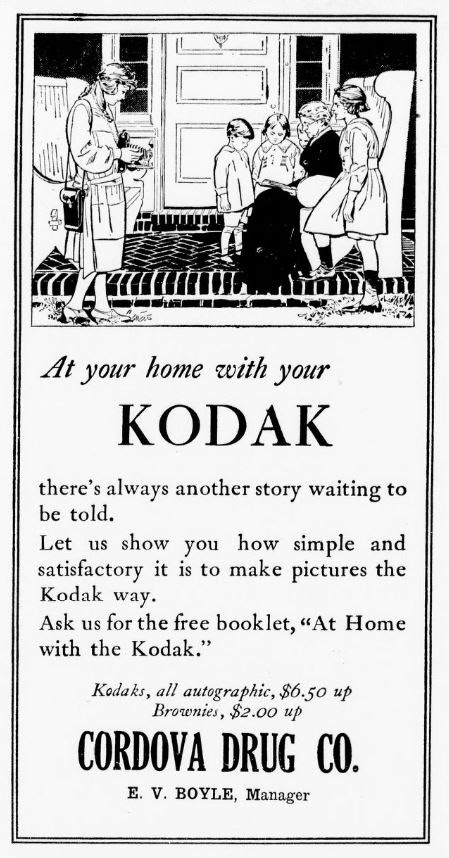 At your home with your

KODAK

there's always another story waiting to be told.

Let us show you how simple and satisfactory it is to make pictures the Kodak way.

Ask us for the free booklet, "At Home with the Kodak."

Kodaks, all autographic, \$6.50 up
Brownies, \$2.00 up

CORDOVA DRUG CO.

E. V. BOYLE, Manager